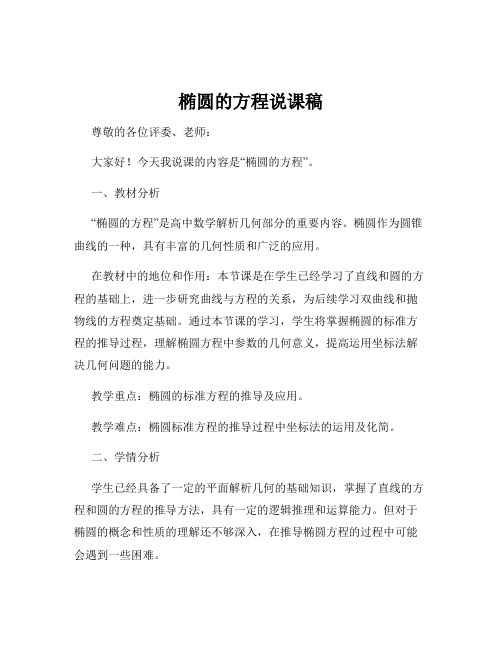 椭圆的方程说课稿

尊敬的各位评委、老师：

大家好！今天我说课的内容是“椭圆的方程”。

一、教材分析

“椭圆的方程”是高中数学解析几何部分的重要内容。椭圆作为圆锥曲线的一种，具有丰富的几何性质和广泛的应用。

在教材中的地位和作用：本节课是在学生已经学习了直线和圆的方程的基础上，进一步研究曲线与方程的关系，为后续学习双曲线和抛物线的方程奠定基础。通过本节课的学习，学生将掌握椭圆的标准方程的推导过程，理解椭圆方程中参数的几何意义，提高运用坐标法解决几何问题的能力。

教学重点：椭圆的标准方程的推导及应用。

教学难点：椭圆标准方程的推导过程中坐标法的运用及化简。

二、学情分析

学生已经具备了一定的平面解析几何的基础知识，掌握了直线的方程和圆的方程的推导方法，具有一定的逻辑推理和运算能力。但对于椭圆的概念和性质的理解还不够深入，在推导椭圆方程的过程中可能会遇到一些困难。